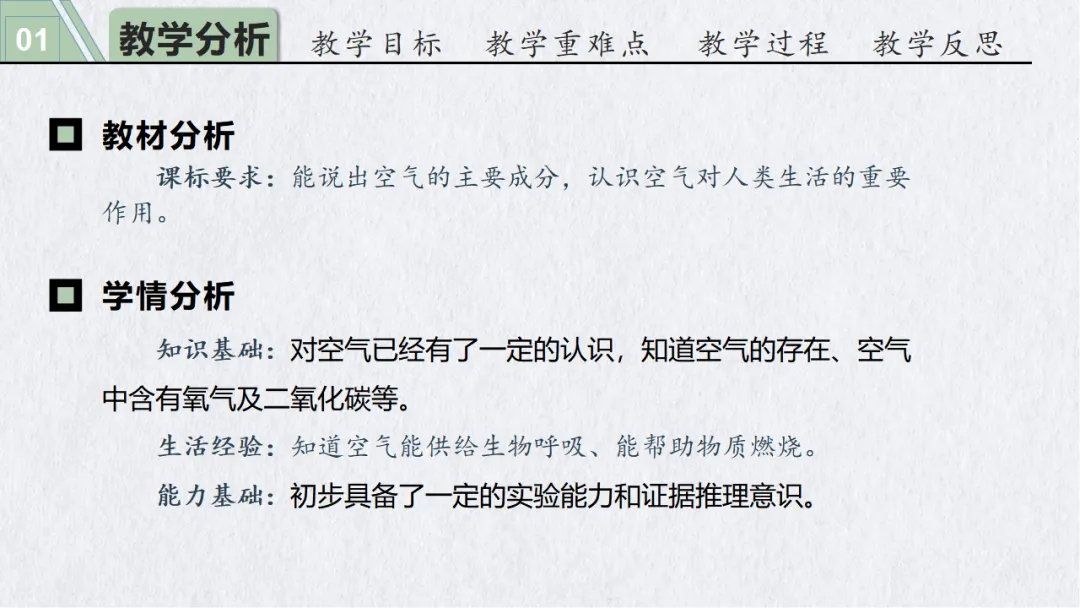 01 教学分析 教学目标 教学重难点 教学过程 教学反思

☐ 教材分析

课标要求：能说出空气的主要成分，认识空气对人类生活的重要作用。

☐ 学情分析

知识基础：对空气已经有了一定的认识，知道空气的存在、空气中含有氧气及二氧化碳等。

生活经验：知道空气能供给生物呼吸、能帮助物质燃烧。

能力基础：初步具备了一定的实验能力和证据推理意识。